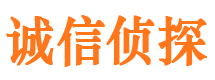 诚信侦探